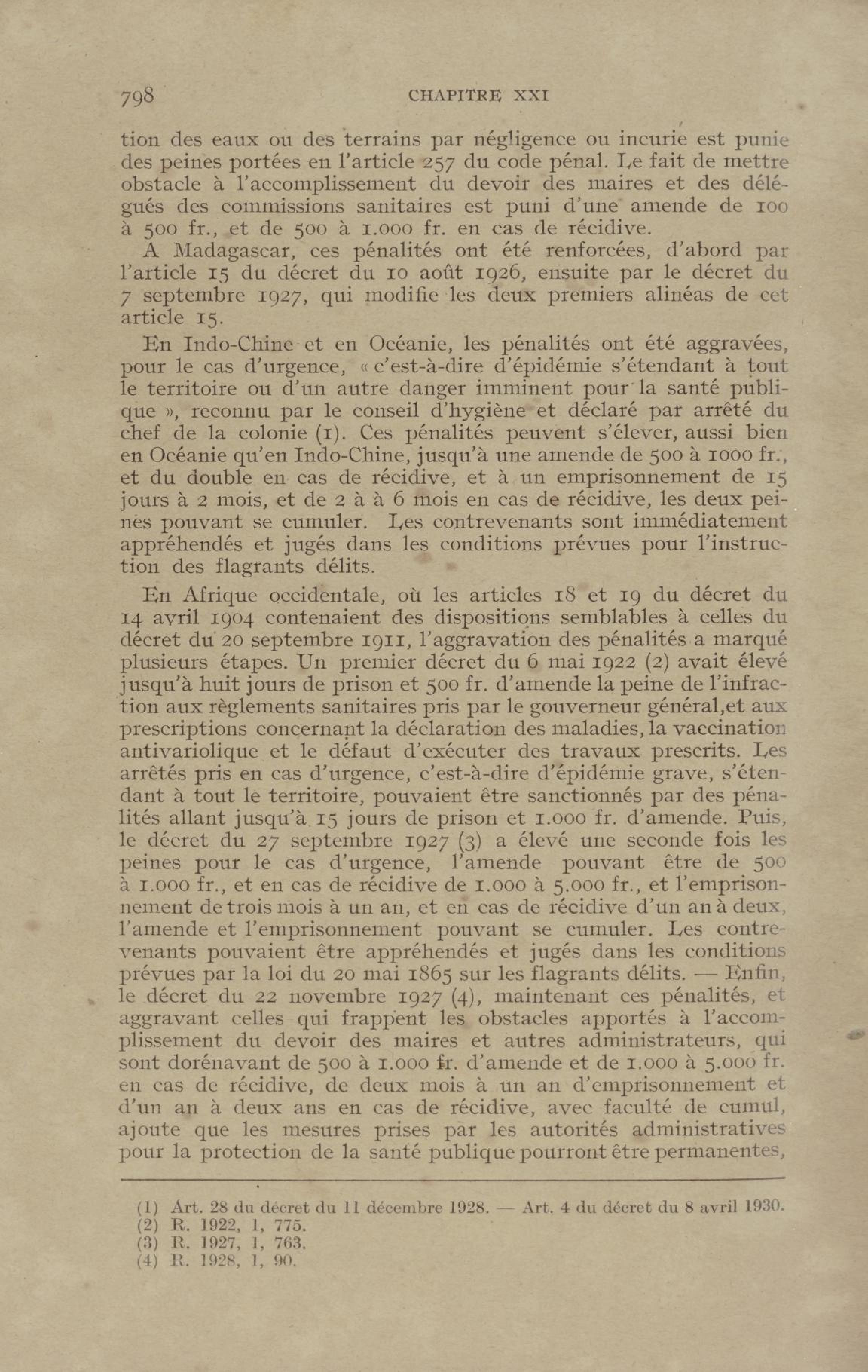 798 CHAPITRE XXI

tion des eaux ou des terrains par négligence ou incurie est punie des peines portées en l'article 257 du code pénal. Le fait de mettre obstacle à l'accomplissement du devoir des maires et des délégués des commissions sanitaires est puni d'une amende de 100 à 500 fr., et de 500 à 1.000 fr. en cas de récidive.

A Madagascar, ces pénalités ont été renforcées, d'abord par l'article 15 du décret du 10 août 1926, ensuite par le décret du 7 septembre 1927, qui modifie les deux premiers alinéas de cet article 15.

En Indo-Chine et en Océanie, les pénalités ont été aggravées, pour le cas d'urgence, « c'est-à-dire d'épidémie s'étendant à tout le territoire ou d'un autre danger imminent pour la santé publique », reconnu par le conseil d'hygiène et déclaré par arrêté du chef de la colonie (1). Ces pénalités peuvent s'élever, aussi bien en Océanie qu'en Indo-Chine, jusqu'à une amende de 500 à 1000 fr., et du double en cas de récidive, et à un emprisonnement de 15 jours à 2 mois, et de 2 à à 6 mois en cas de récidive, les deux peines pouvant se cumuler. Les contrevenants sont immédiatement appréhendés et jugés dans les conditions prévues pour l'instruction des flagrants délits.

En Afrique occidentale, où les articles 18 et 19 du décret du 14 avril 1904 contenaient des dispositions semblables à celles du décret du 20 septembre 1911, l'aggravation des pénalités a marqué plusieurs étapes. Un premier décret du 6 mai 1922 (2) avait élevé jusqu'à huit jours de prison et 500 fr. d'amende la peine de l'infraction aux règlements sanitaires pris par le gouverneur général,et aux prescriptions concernant la déclaration des maladies, la vaccination antivariolique et le défaut d'exécuter des travaux prescrits. Les arrêtés pris en cas d'urgence, c'est-à-dire d'épidémie grave, s'étendant à tout le territoire, pouvaient être sanctionnés par des pénalités allant jusqu'à 15 jours de prison et 1.000 fr. d'amende. Puis, le décret du 27 septembre 1927 (3) a élevé une seconde fois les peines pour le cas d'urgence, l'amende pouvant être de 500 à 1.000 fr., et en cas de récidive de 1.000 à 5.000 fr., et l'emprisonnement de trois mois à un an, et en cas de récidive d'un an à deux, l'amende et l'emprisonnement pouvant se cumuler. Les contrevenants pouvaient être appréhendés et jugés dans les conditions prévues par la loi du 20 mai 1865 sur les flagrants délits. — Enfin, le décret du 22 novembre 1927 (4), maintenant ces pénalités, et aggravant celles qui frappent les obstacles apportés à l'accomplissement du devoir des maires et autres administrateurs, qui sont dorénavant de 500 à 1.000 fr. d'amende et de 1.000 à 5.000 fr. en cas de récidive, de deux mois à un an d'emprisonnement et d'un an à deux ans en cas de récidive, avec faculté de cumul, ajoute que les mesures prises par les autorités administratives pour la protection de la santé publique pourront être permanentes,

(1) Art. 28 du décret du 11 décembre 1928. — Art. 4 du décret du 8 avril 1930.
(2) R. 1922, 1, 775.
(3) R. 1927, 1, 763.
(4) R. 1928, 1, 90.